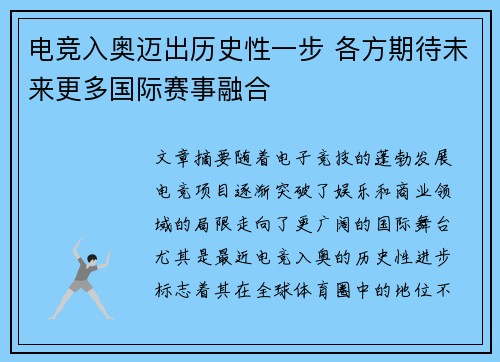 电竞入奥迈出历史性一步 各方期待未来更多国际赛事融合

文章摘要随着电子竞技的蓬勃发展电竞项目逐渐突破了娱乐和商业领域的局限走向了更广阔的国际舞台尤其是最近电竞入奥的历史性进步标志着其在全球体育圈中的地位不